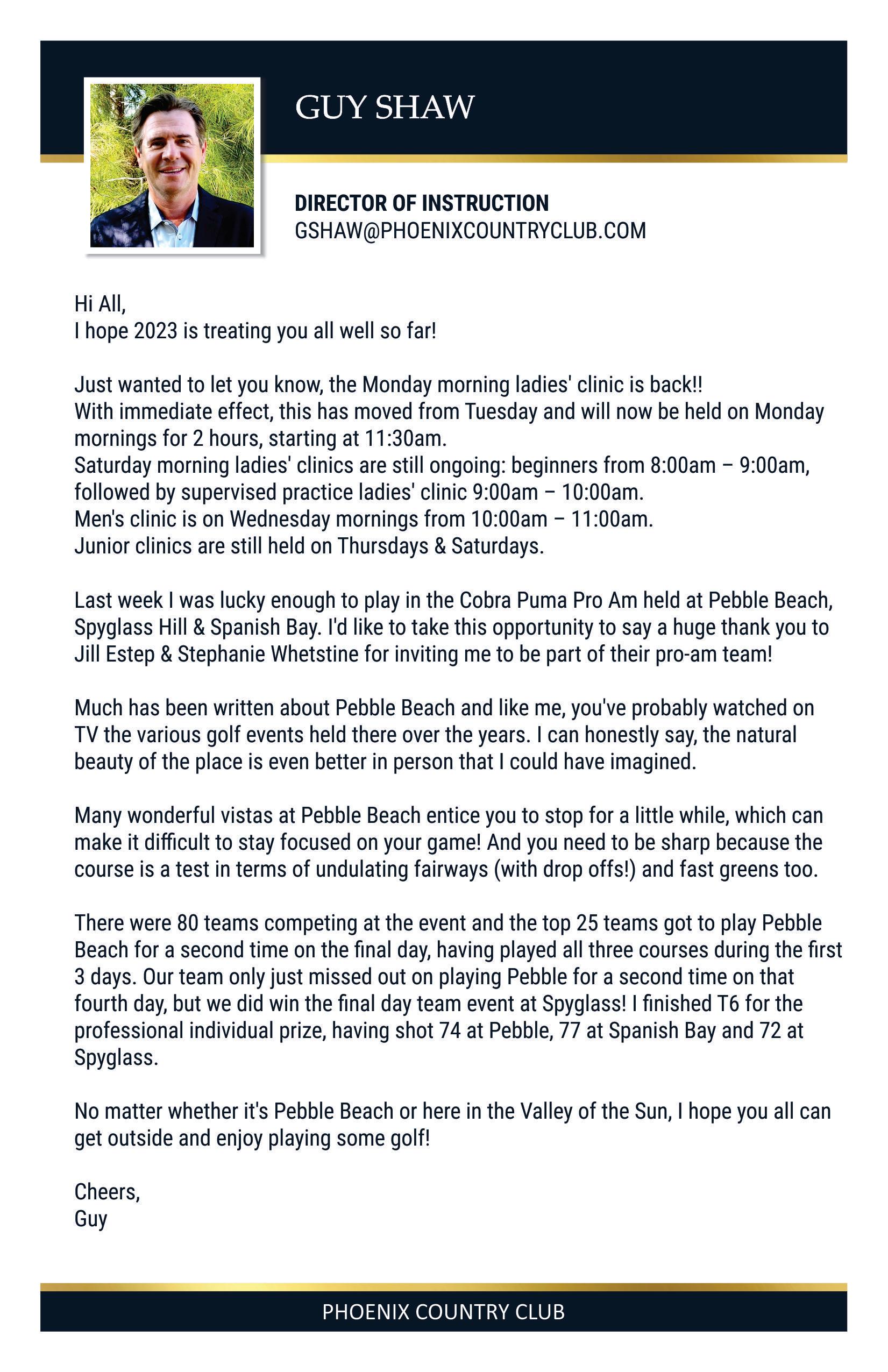 GUY SHAW

DIRECTOR OF INSTRUCTION
GSHAW@PHOENIXCOUNTRYCLUB.COM

Hi All,
I hope 2023 is treating you all well so far!

Just wanted to let you know, the Monday morning ladies' clinic is back!!
With immediate effect, this has moved from Tuesday and will now be held on Monday mornings for 2 hours, starting at 11:30am.
Saturday morning ladies' clinics are still ongoing: beginners from 8:00am – 9:00am, followed by supervised practice ladies' clinic 9:00am – 10:00am.
Men's clinic is on Wednesday mornings from 10:00am – 11:00am.
Junior clinics are still held on Thursdays & Saturdays.

Last week I was lucky enough to play in the Cobra Puma Pro Am held at Pebble Beach, Spyglass Hill & Spanish Bay. I'd like to take this opportunity to say a huge thank you to Jill Estep & Stephanie Whetstine for inviting me to be part of their pro-am team!

Much has been written about Pebble Beach and like me, you've probably watched on TV the various golf events held there over the years. I can honestly say, the natural beauty of the place is even better in person that I could have imagined.

Many wonderful vistas at Pebble Beach entice you to stop for a little while, which can make it difficult to stay focused on your game! And you need to be sharp because the course is a test in terms of undulating fairways (with drop offs!) and fast greens too.

There were 80 teams competing at the event and the top 25 teams got to play Pebble Beach for a second time on the final day, having played all three courses during the first 3 days. Our team only just missed out on playing Pebble for a second time on that fourth day, but we did win the final day team event at Spyglass! I finished T6 for the professional individual prize, having shot 74 at Pebble, 77 at Spanish Bay and 72 at Spyglass.

No matter whether it's Pebble Beach or here in the Valley of the Sun, I hope you all can get outside and enjoy playing some golf!

Cheers,
Guy

PHOENIX COUNTRY CLUB